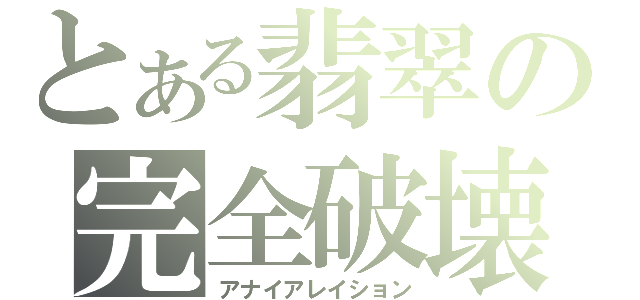 とある翡翠の
完全破壊
アナイアレイション